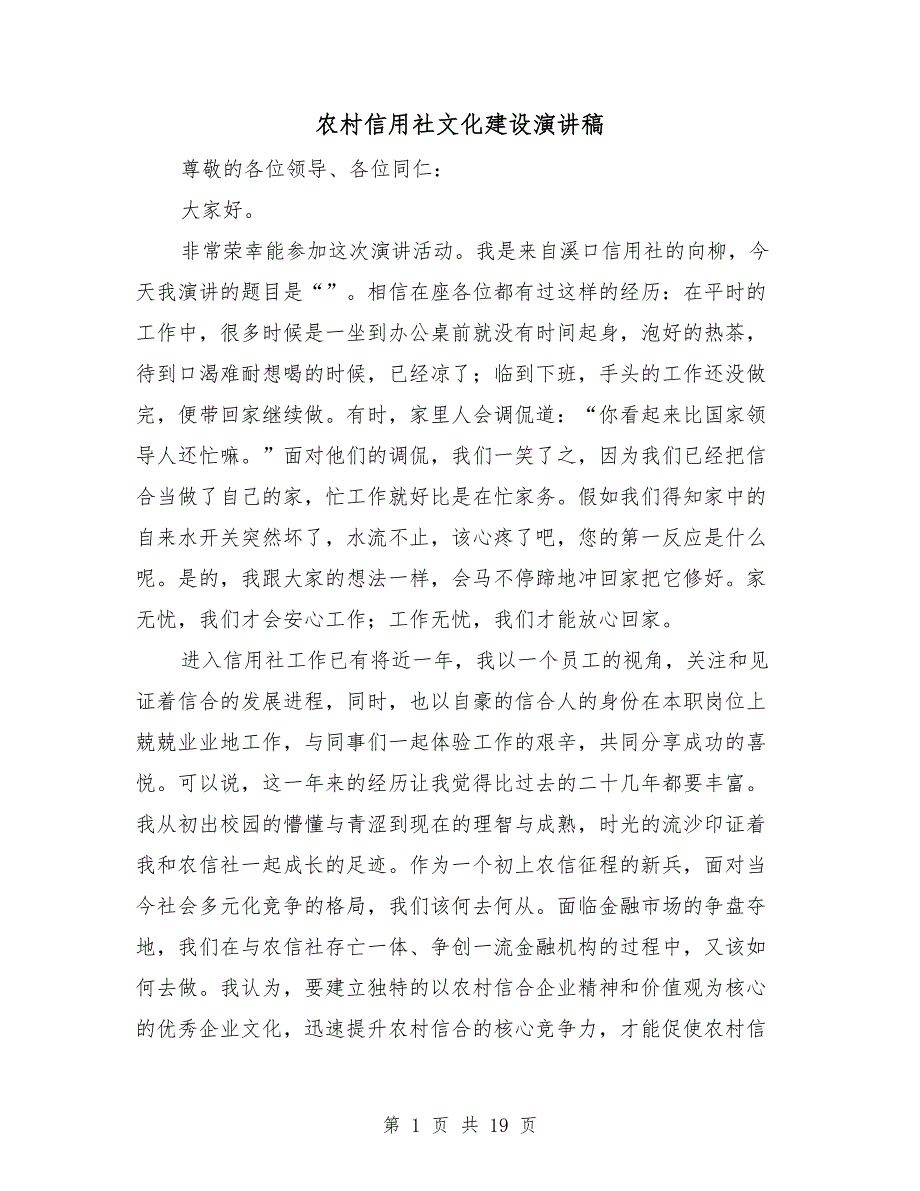 农村信用社文化建设演讲稿

尊敬的各位领导、各位同仁：

大家好。

非常荣幸能参加这次演讲活动。我是来自溪口信用社的向柳，今天我演讲的题目是“”。相信在座各位都有过这样的经历：在平时的工作中，很多时候是一坐到办公桌前就没有时间起身，泡好的热茶，待到口渴难耐想喝的时候，已经凉了；临到下班，手头的工作还没做完，便带回家继续做。有时，家里人会调侃道：“你看起来比国家领导人还忙嘛。”面对他们的调侃，我们一笑了之，因为我们已经把信合当做了自己的家，忙工作就好比是在忙家务。假如我们得知家中的自来水开关突然坏了，水流不止，该心疼了吧，您的第一反应是什么呢。是的，我跟大家的想法一样，会马不停蹄地冲回家把它修好。家无忧，我们才会安心工作；工作无忧，我们才能放心回家。

进入信用社工作已有将近一年，我以一个员工的视角，关注和见证着信合的发展进程，同时，也以自豪的信合人的身份在本职岗位上兢兢业业地工作，与同事们一起体验工作的艰辛，共同分享成功的喜悦。可以说，这一年来的经历让我觉得比过去的二十几年都要丰富。我从初出校园的懵懂与青涩到现在的理智与成熟，时光的流沙印证着我和农信社一起成长的足迹。作为一个初上农信征程的新兵，面对当今社会多元化竞争的格局，我们该何去何从。面临金融市场的争盘夺地，我们在与农信社存亡一体、争创一流金融机构的过程中，又该如何去做。我认为，要建立独特的以农村信合企业精神和价值观为核心的优秀企业文化，迅速提升农村信合的核心竞争力，才能促使农村信

第 1 页 共 19 页